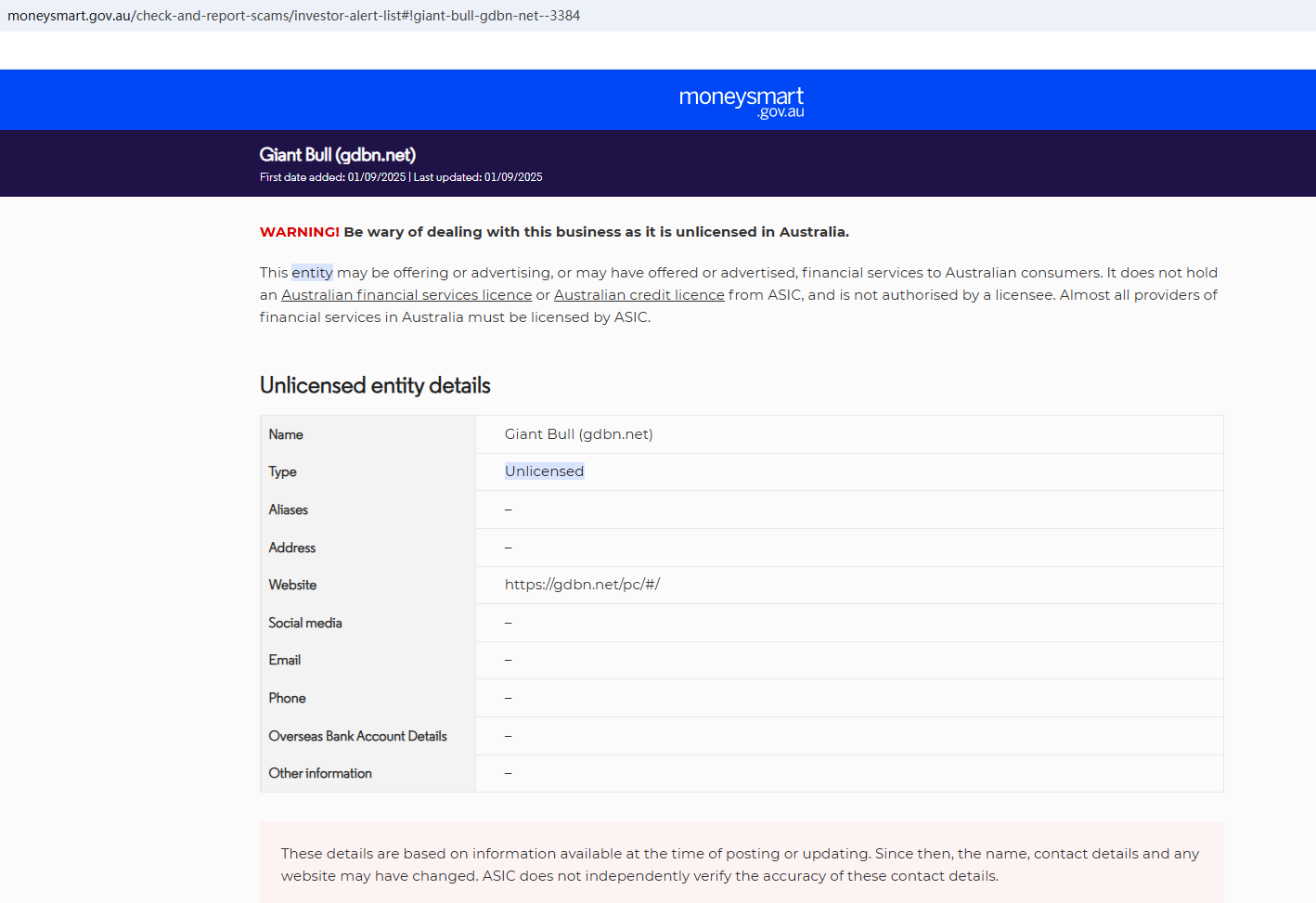 moneysmart.gov.au/check-and-report-scams/investor-alert-list#!giant-bull-gdbn-net--3384

moneysmart .gov.au

Giant Bull (gdbn.net)
First date added: 01/09/2025 | Last updated: 01/09/2025

WARNING! Be wary of dealing with this business as it is unlicensed in Australia.

This entity may be offering or advertising, or may have offered or advertised, financial services to Australian consumers. It does not hold an Australian financial services licence or Australian credit licence from ASIC, and is not authorised by a licensee. Almost all providers of financial services in Australia must be licensed by ASIC.

Unlicensed entity details

| Name | Giant Bull (gdbn.net) |
|---|---|
| Type | Unlicensed |
| Aliases | – |
| Address | – |
| Website | https://gdbn.net/pc/#/ |
| Social media | – |
| Email | – |
| Phone | – |
| Overseas Bank Account Details | – |
| Other information | – |

These details are based on information available at the time of posting or updating. Since then, the name, contact details and any website may have changed. ASIC does not independently verify the accuracy of these contact details.